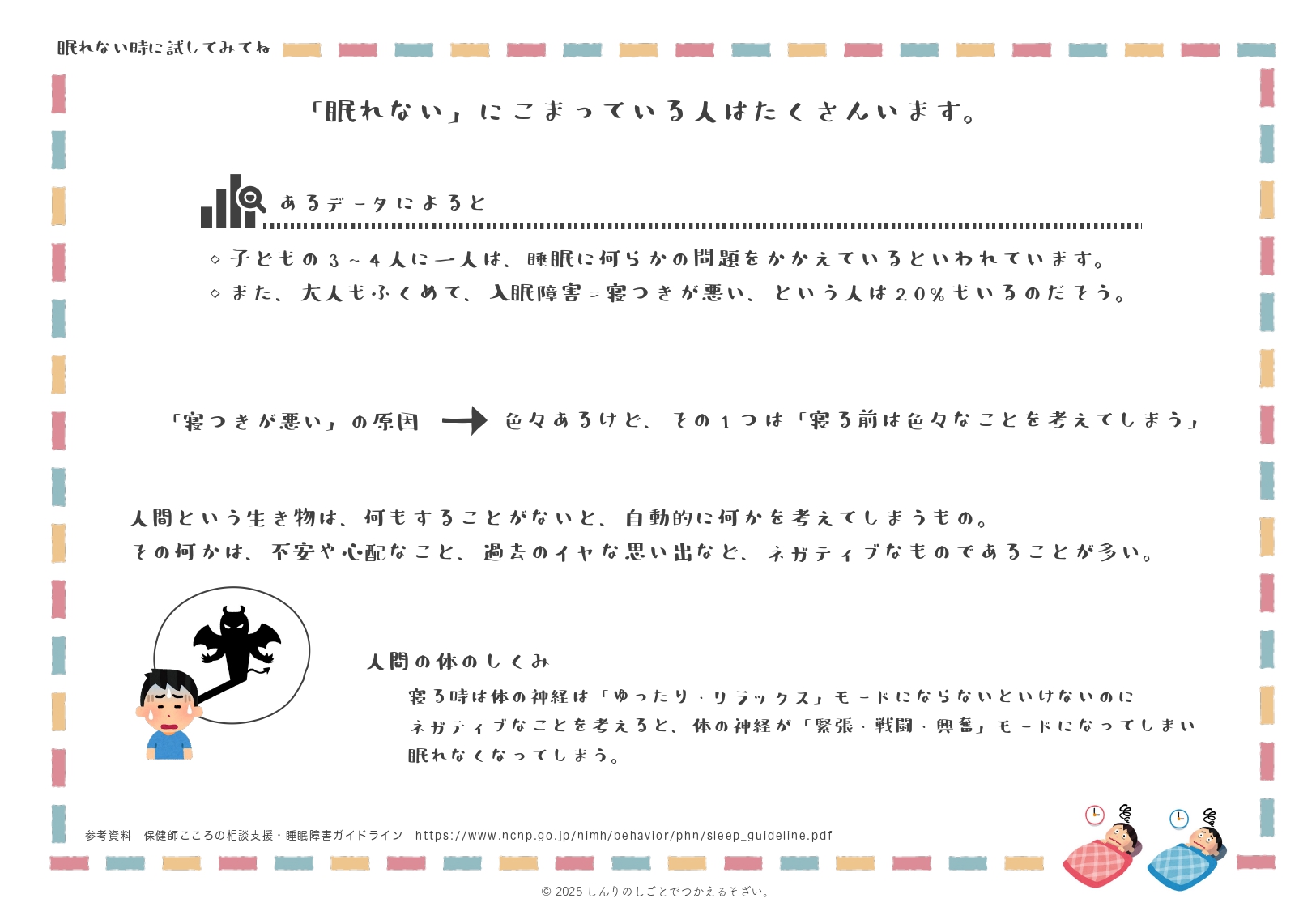 眠れない時に試してみてね

「眠れない」にこまっている人はたくさんいます。

あるデータによると

◇ 子どもの３～４人に一人は、睡眠に何らかの問題をかかえているといわれています。
◇ また、大人もふくめて、入眠障害＝寝つきが悪い、という人は２０％もいるのだそう。

「寝つきが悪い」の原因 → 色々あるけど、その１つは「寝る前は色々なことを考えてしまう」

人間という生き物は、何もすることがないと、自動的に何かを考えてしまうもの。
その何かは、不安や心配なこと、過去のイヤな思い出など、ネガティブなものであることが多い。

人間の体のしくみ

寝る時は体の神経は「ゆったり・リラックス」モードにならないといけないのに
ネガティブなことを考えると、体の神経が「緊張・戦闘・興奮」モードになってしまい
眠れなくなってしまう。

参考資料　保健師こころの相談支援・睡眠障害ガイドライン　https://www.ncnp.go.jp/nimh/behavior/phn/sleep_guideline.pdf

© 2025 しんりのしごとでつかえるそざい。